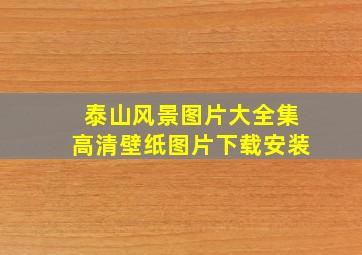 泰山风景图片大全集
高清壁纸图片下载安装